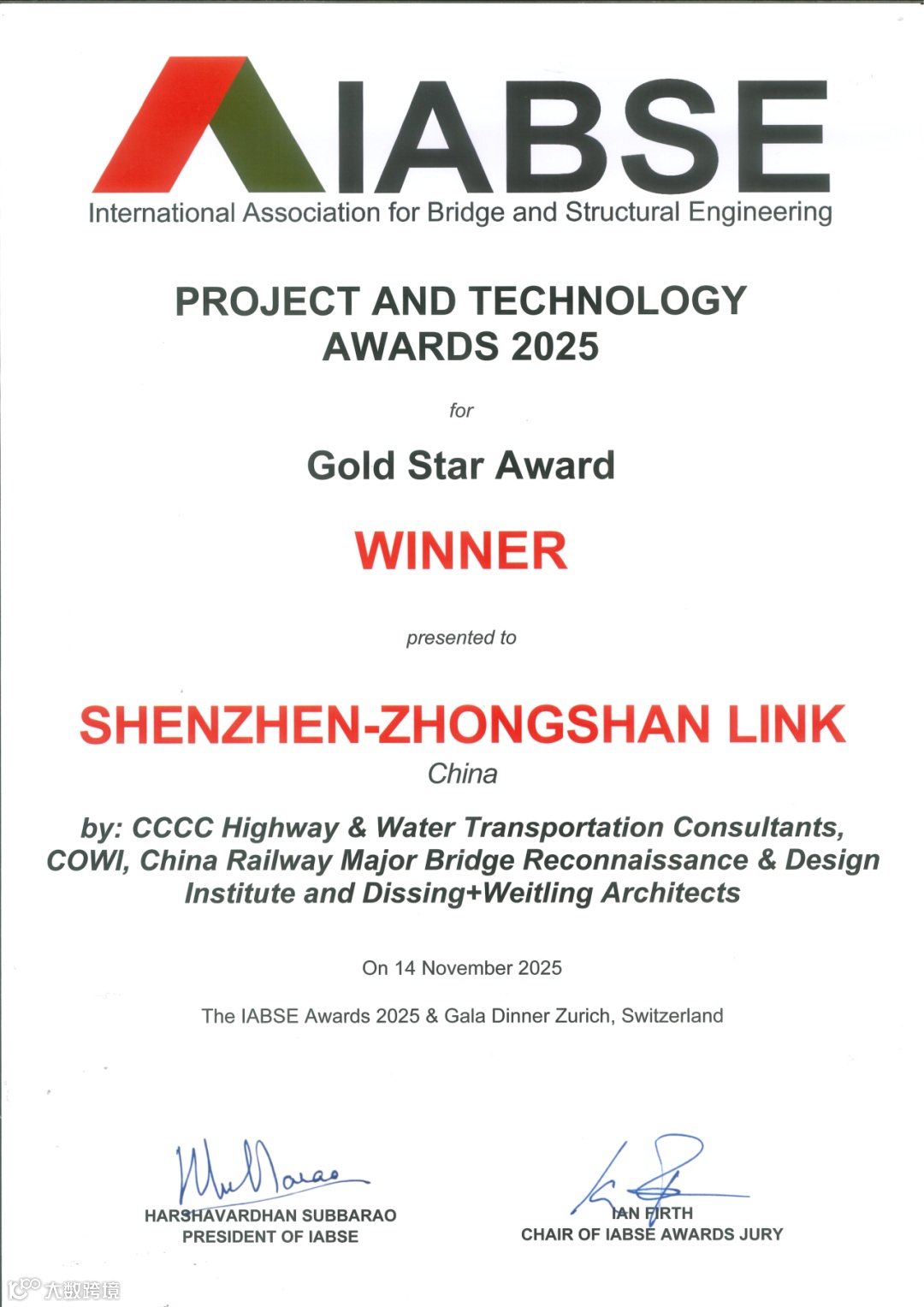 IABSE
International Association for Bridge and Structural Engineering

PROJECT AND TECHNOLOGY AWARDS 2025

for

Gold Star Award

WINNER

presented to

SHENZHEN-ZHONGSHAN LINK
China

by: CCCC Highway & Water Transportation Consultants, COWI, China Railway Major Bridge Reconnaissance & Design Institute and Dissing+Weitling Architects

On 14 November 2025

The IABSE Awards 2025 & Gala Dinner Zurich, Switzerland

HARSHAVARDHAN SUBBARAO
PRESIDENT OF IABSE

IAN FIRTH
CHAIR OF IABSE AWARDS JURY

大数跨境